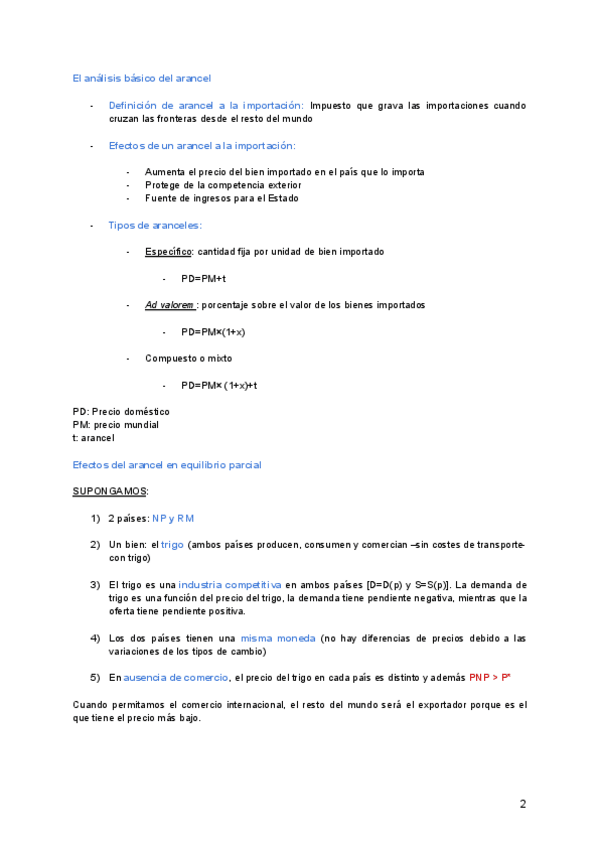 El análisis básico del arancel

- Definición de arancel a la importación: Impuesto que grava las importaciones cuando cruzan las fronteras desde el resto del mundo

- Efectos de un arancel a la importación:

- Aumenta el precio del bien importado en el país que lo importa
- Protege de la competencia exterior
- Fuente de ingresos para el Estado

- Tipos de aranceles:

- Específico: cantidad fija por unidad de bien importado

- PD=PM+t

- Ad valorem : porcentaje sobre el valor de los bienes importados

- PD=PM×(1+x)

- Compuesto o mixto

- PD=PM× (1+x)+t

PD: Precio doméstico
PM: precio mundial
t: arancel

Efectos del arancel en equilibrio parcial

SUPONGAMOS:

1) 2 países: NP y RM

2) Un bien: el trigo (ambos países producen, consumen y comercian –sin costes de transporte- con trigo)

3) El trigo es una industria competitiva en ambos países [D=D(p) y S=S(p)]. La demanda de trigo es una función del precio del trigo, la demanda tiene pendiente negativa, mientras que la oferta tiene pendiente positiva.

4) Los dos países tienen una misma moneda (no hay diferencias de precios debido a las variaciones de los tipos de cambio)

5) En ausencia de comercio, el precio del trigo en cada país es distinto y además PNP > P*

Cuando permitamos el comercio internacional, el resto del mundo será el exportador porque es el que tiene el precio más bajo.

2